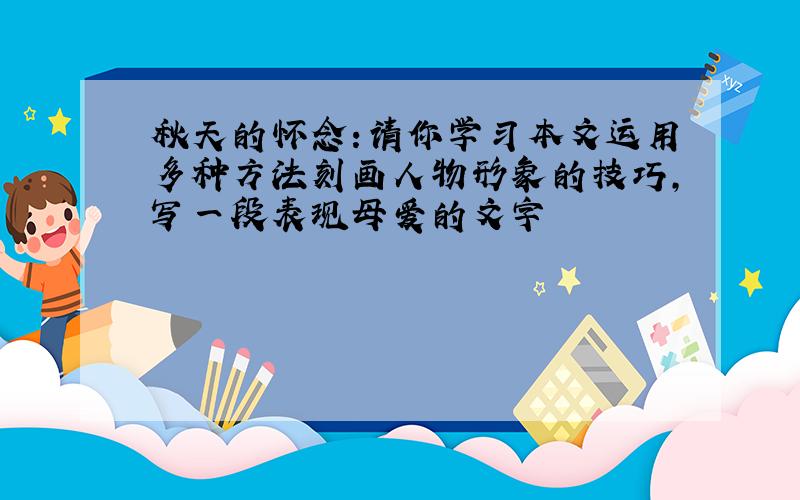 秋天的怀念：请你学习本文运用多种方法刻画人物形象的技巧，写一段表现母爱的文字

xyz